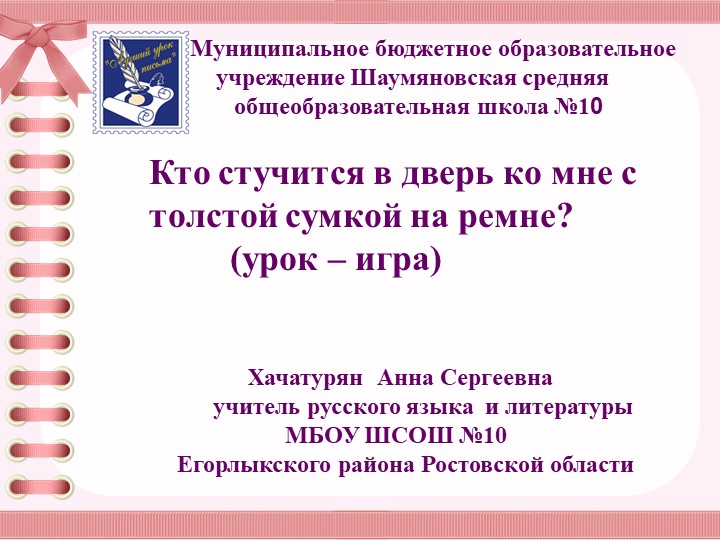 "Лучший урок письма"

Муниципальное бюджетное образовательное учреждение Шаумяновская средняя общеобразовательная школа №10

Кто стучится в дверь ко мне с толстой сумкой на ремне?
(урок – игра)

Хачатурян Анна Сергеевна
учитель русского языка и литературы
МБОУ ШСОШ №10
Егорлыкского района Ростовской области